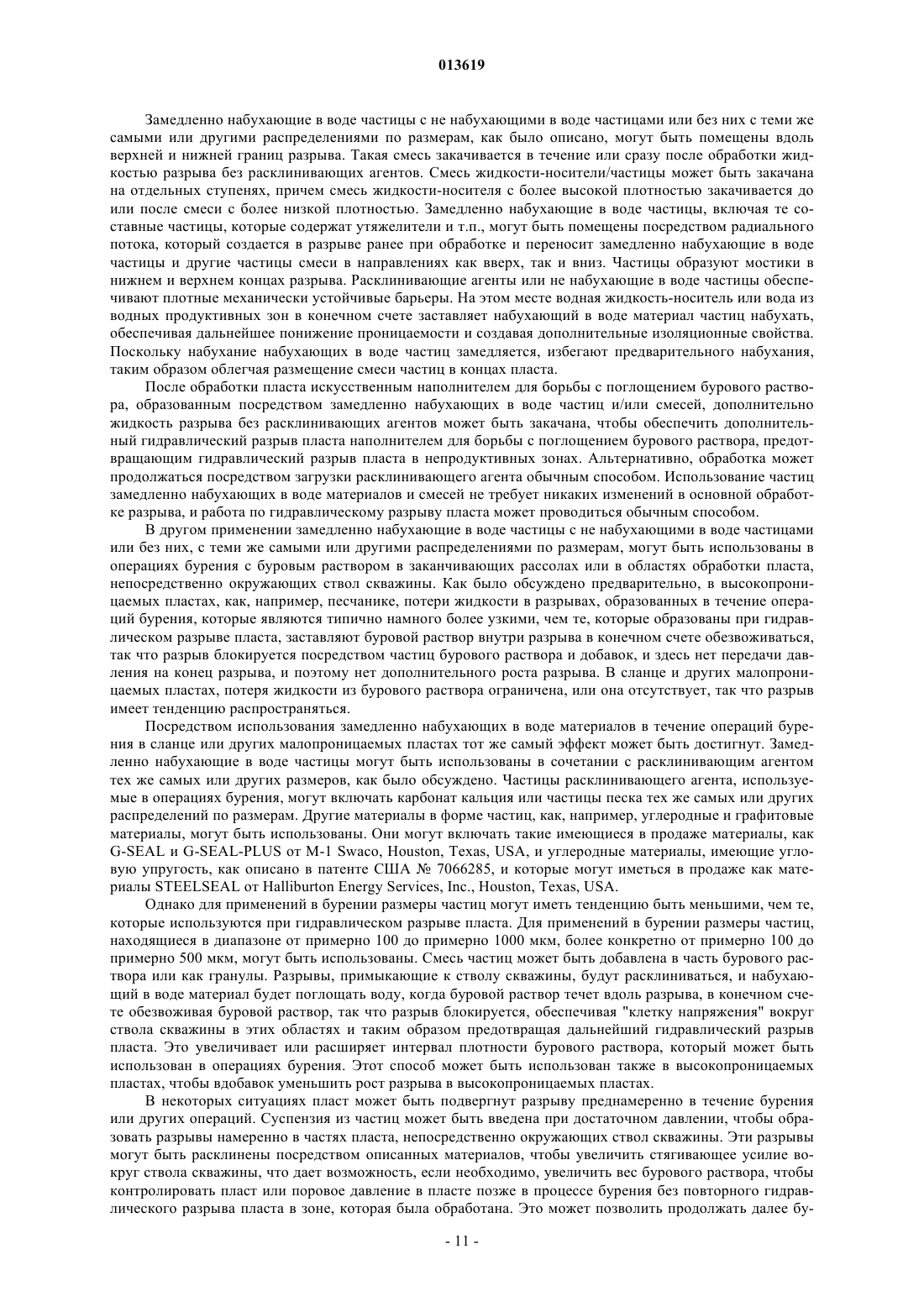 013619

Замедленно набухающие в воде частицы с не набухающими в воде частицами или без них с теми же самыми или другими распределениями по размерам, как было описано, могут быть помещены вдоль верхней и нижней границ разрыва. Такая смесь закачивается в течение или сразу после обработки жидкостью разрыва без расклинивающих агентов. Смесь жидкости-носители/частицы может быть закачана на отдельных ступенях, причем смесь жидкости-носителя с более высокой плотностью закачивается до или после смеси с более низкой плотностью. Замедленно набухающие в воде частицы, включая те составные частицы, которые содержат утяжелители и т.п., могут быть помещены посредством радиального потока, который создается в разрыве ранее при обработке и переносит замедленно набухающие в воде частицы и другие частицы смеси в направлениях как вверх, так и вниз. Частицы образуют мостики в нижнем и верхнем концах разрыва. Расклинивающие агенты или не набухающие в воде частицы обеспечивают плотные механически устойчивые барьеры. На этом месте водная жидкость-носитель или вода из водных продуктивных зон в конечном счете заставляет набухающий в воде материал частиц набухать, обеспечивая дальнейшее понижение проницаемости и создавая дополнительные изоляционные свойства. Поскольку набухание набухающих в воде частиц замедляется, избегают предварительного набухания, таким образом облегчая размещение смеси частиц в концах пласта.

После обработки пласта искусственным наполнителем для борьбы с поглощением бурового раствора, образованным посредством замедленно набухающих в воде частиц и/или смесей, дополнительно жидкость разрыва без расклинивающих агентов может быть закачана, чтобы обеспечить дополнительный гидравлический разрыв пласта наполнителем для борьбы с поглощением бурового раствора, предотвращающим гидравлический разрыв пласта в непродуктивных зонах. Альтернативно, обработка может продолжаться посредством загрузки расклинивающего агента обычным способом. Использование частиц замедленно набухающих в воде материалов и смесей не требует никаких изменений в основной обработке разрыва, и работа по гидравлическому разрыву пласта может проводиться обычным способом.

В другом применении замедленно набухающие в воде частицы с не набухающими в воде частицами или без них, с теми же самыми или другими распределениями по размерам, могут быть использованы в операциях бурения с буровым раствором в заканчивающих рассолах или в областях обработки пласта, непосредственно окружающих ствол скважины. Как было обсуждено предварительно, в высокопроницаемых пластах, как, например, песчанике, потери жидкости в разрывах, образованных в течение операций бурения, которые являются типично намного более узкими, чем те, которые образованы при гидравлическом разрыве пласта, заставляют буровой раствор внутри разрыва в конечном счете обезвоживаться, так что разрыв блокируется посредством частиц бурового раствора и добавок, и здесь нет передачи давления на конец разрыва, и поэтому нет дополнительного роста разрыва. В сланце и других малопроницаемых пластах, потеря жидкости из бурового раствора ограничена, или она отсутствует, так что разрыв имеет тенденцию распространяться.

Посредством использования замедленно набухающих в воде материалов в течение операций бурения в сланце или других малопроницаемых пластах тот же самый эффект может быть достигнут. Замедленно набухающие в воде частицы могут быть использованы в сочетании с расклинивающим агентом тех же самых или других размеров, как было обсуждено. Частицы расклинивающего агента, используемые в операциях бурения, могут включать карбонат кальция или частицы песка тех же самых или других распределений по размерам. Другие материалы в форме частиц, как, например, углеродные и графитовые материалы, могут быть использованы. Они могут включать такие имеющиеся в продаже материалы, как G-SEAL и G-SEAL-PLUS от M-1 Swaco, Houston, Texas, USA, и углеродные материалы, имеющие угловую упругость, как описано в патенте США № 7066285, и которые могут иметься в продаже как материалы STEELSEAL от Halliburton Energy Services, Inc., Houston, Texas, USA.

Однако для применений в бурении размеры частиц могут иметь тенденцию быть меньшими, чем те, которые используются при гидравлическом разрыве пласта. Для применений в бурении размеры частиц, находящиеся в диапазоне от примерно 100 до примерно 1000 мкм, более конкретно от примерно 100 до примерно 500 мкм, могут быть использованы. Смесь частиц может быть добавлена в часть бурового раствора или как гранулы. Разрывы, примыкающие к стволу скважины, будут расклиниваться, и набухающий в воде материал будет поглощать воду, когда буровой раствор течет вдоль разрыва, в конечном счете обезвоживая буровой раствор, так что разрыв блокируется, обеспечивая "клетку напряжения" вокруг ствола скважины в этих областях и таким образом предотвращая дальнейший гидравлический разрыв пласта. Это увеличивает или расширяет интервал плотности бурового раствора, который может быть использован в операциях бурения. Этот способ может быть использован также в высокопроницаемых пластах, чтобы вдобавок уменьшить рост разрыва в высокопроницаемых пластах.

В некоторых ситуациях пласт может быть подвергнут разрыву преднамеренно в течение бурения или других операций. Суспензия из частиц может быть введена при достаточном давлении, чтобы образовать разрывы намеренно в частях пласта, непосредственно окружающих ствол скважины. Эти разрывы могут быть расклинены посредством описанных материалов, чтобы увеличить стягивающее усилие вокруг ствола скважины, что дает возможность, если необходимо, увеличить вес бурового раствора, чтобы контролировать пласт или поровое давление в пласте позже в процессе бурения без повторного гидравлического разрыва пласта в зоне, которая была обработана. Это может позволить продолжать далее бу-

- 11 -